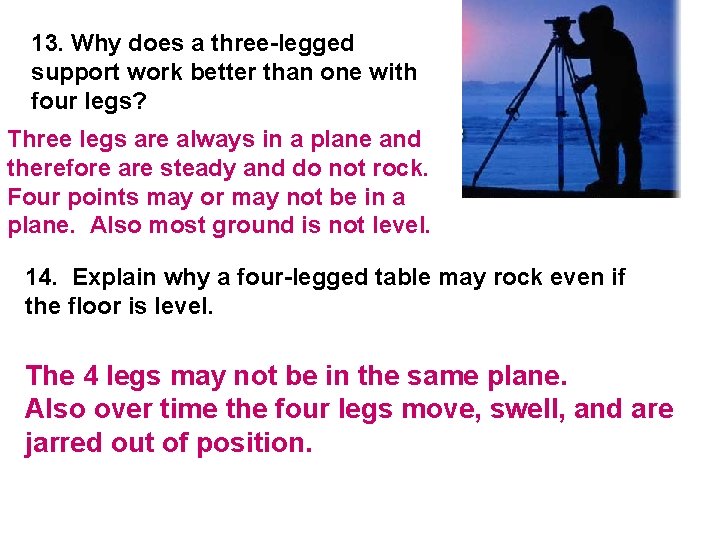 13. Why does a three-legged support work better than one with four legs?

Three legs are always in a plane and therefore are steady and do not rock. Four points may or may not be in a plane. Also most ground is not level.

14. Explain why a four-legged table may rock even if the floor is level.

The 4 legs may not be in the same plane.
Also over time the four legs move, swell, and are jarred out of position.